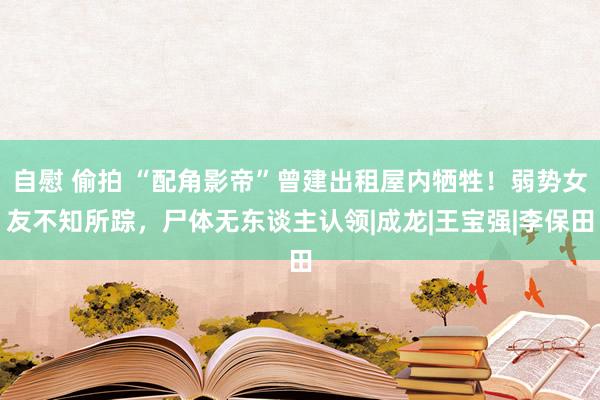 自慰 偷拍 “配角影帝”曾建出租屋内牺牲！弱势女友不知所踪，尸体无东谈主认领|成龙|王宝强|李保田田